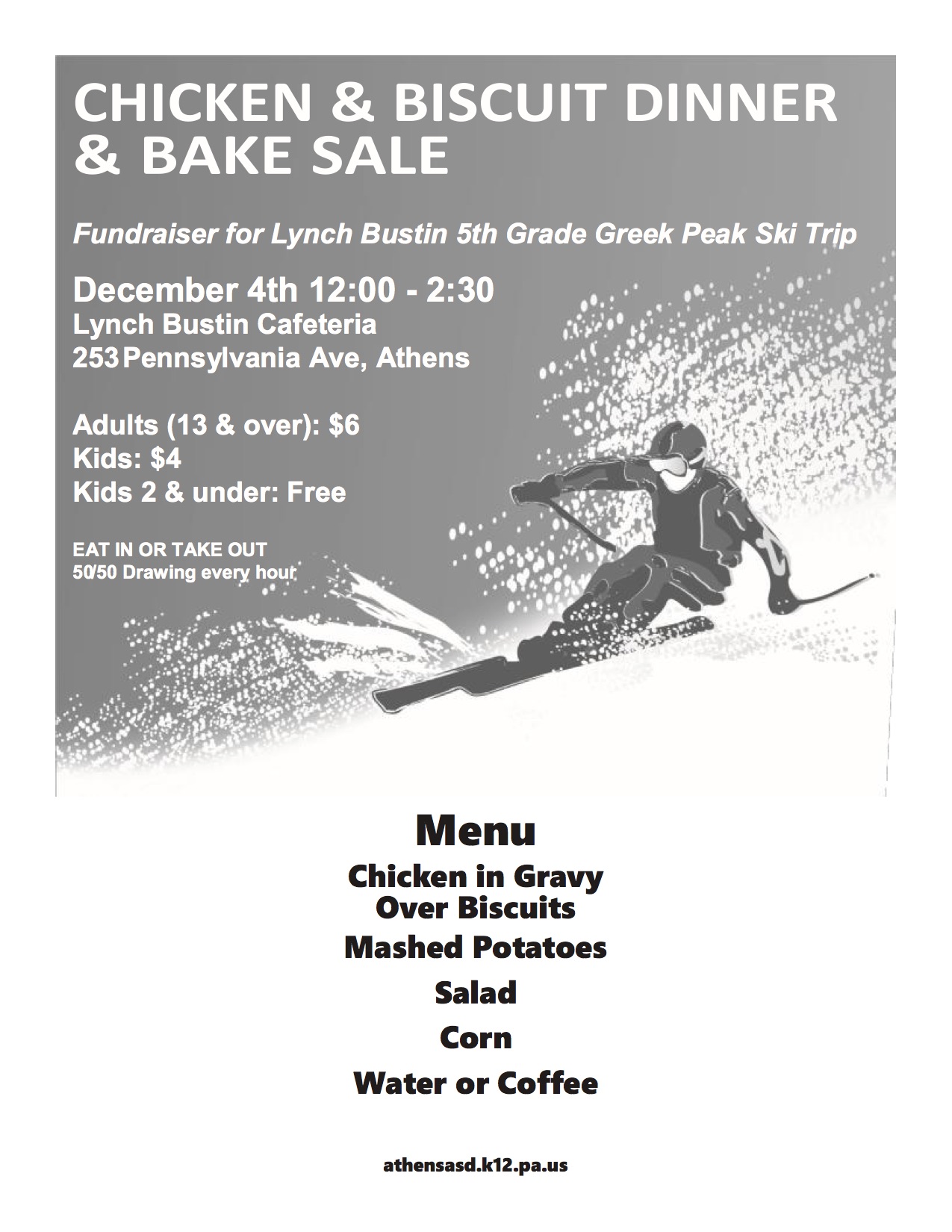 CHICKEN & BISCUIT DINNER & BAKE SALE

Fundraiser for Lynch Bustin 5th Grade Greek Peak Ski Trip

December 4th 12:00 - 2:30
Lynch Bustin Cafeteria
253 Pennsylvania Ave, Athens

Adults (13 & over): $6
Kids: $4
Kids 2 & under: Free

EAT IN OR TAKE OUT
50/50 Drawing every hour

Menu
Chicken in Gravy
Over Biscuits
Mashed Potatoes
Salad
Corn
Water or Coffee

athensasd.k12.pa.us